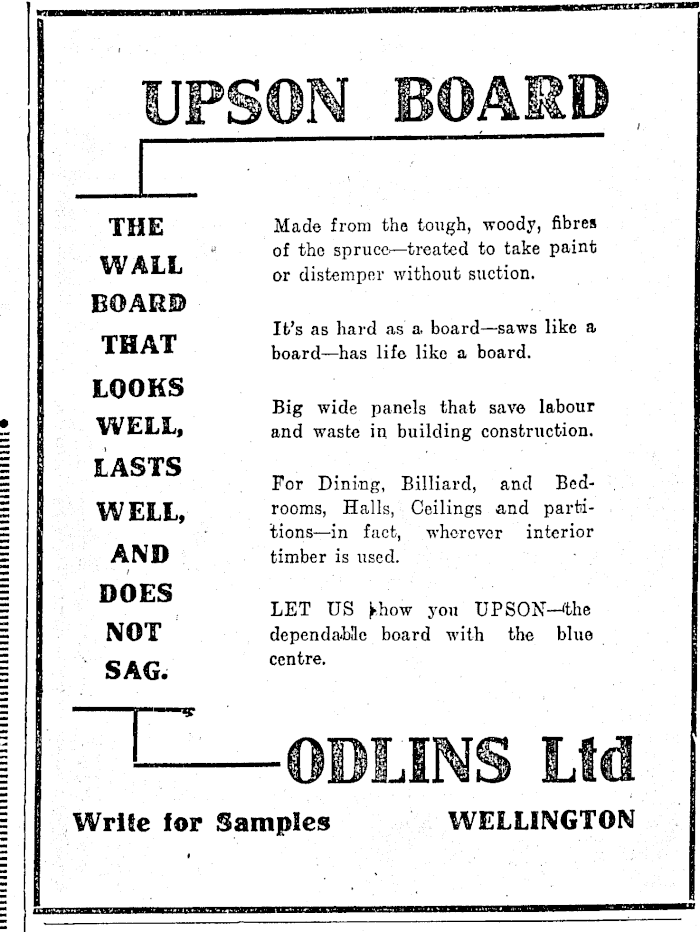 UPSON BOARD

THE WALL BOARD THAT LOOKS WELL, LASTS WELL, AND DOES NOT SAG.

Made from the tough, woody, fibres of the spruce—treated to take paint or distemper without suction.

It's as hard as a board—saws like a board—has life like a board.

Big wide panels that save labour and waste in building construction.

For Dining, Billiard, and Bedrooms, Halls, Ceilings and partitions—in fact, wherever interior timber is used.

LET US show you UPSON—the dependable board with the blue centre.

ODLINS Ltd

Write for Samples

WELLINGTON